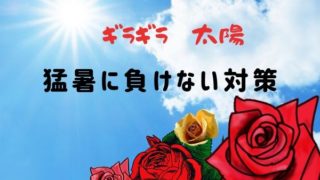 ギラギラ　太陽

猛暑に負けない対策